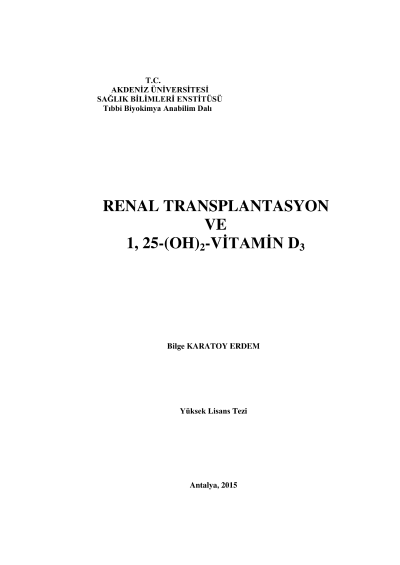 T.C.
AKDENİZ ÜNİVERSİTESİ
SAĞLIK BİLİMLERİ ENSTİTÜSÜ
Tıbbi Biyokimya Anabilim Dalı

RENAL TRANSPLANTASYON
VE
1, 25-$(OH)_2$-VİTAMİN $D_3$

Bilge KARATOY ERDEM

Yüksek Lisans Tezi

Antalya, 2015